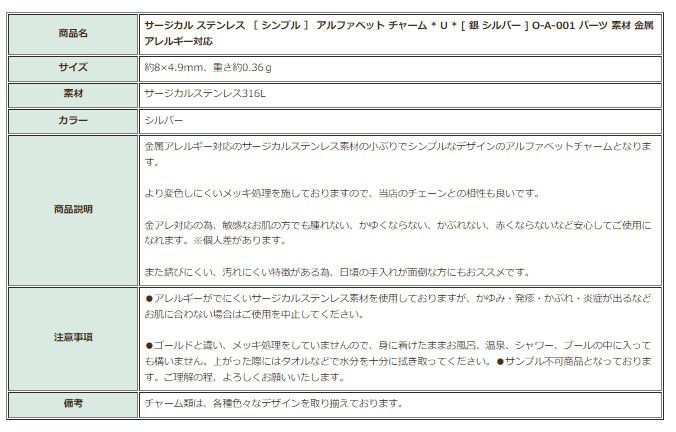 | 商品名 | サージカル ステンレス ［ シンプル ］ アルファベット チャーム * U * [ 銀 シルバー ] O-A-001 パーツ 素材 金属アレルギー対応 |
|---|---|
| サイズ | 約8×4.9mm、重さ約0.36ｇ |
| 素材 | サージカルステンレス316L |
| カラー | シルバー |
| 商品説明 | 金属アレルギー対応のサージカルステンレス素材の小ぶりでシンプルなデザインのアルファベットチャームとなります。<br><br>より変色しにくいメッキ処理を施しておりますので、当店のチェーンとの相性も良いです。<br><br>金アレ対応の為、敏感なお肌の方でも腫れない、かゆくならない、かぶれない、赤くならないなど安心してご使用になれます。※個人差があります。<br><br>また錆びにくい、汚れにくい特徴がある為、日頃の手入れが面倒な方にもおススメです。 |
| 注意事項 | ●アレルギーがでにくいサージカルステンレス素材を使用しておりますが、かゆみ・発疹・かぶれ・炎症が出るなどお肌に合わない場合はご使用を中止してください。<br><br>●ゴールドと違い、メッキ処理をしていませんので、身に着けたままお風呂、温泉、シャワー、プールの中に入っても構いません。上がった際にはタオルなどで水分を十分に拭き取ってください。 ●サンプル不可商品となっております。ご理解の程、よろしくお願いいたします。 |
| 備考 | チャーム類は、各種色々なデザインを取り揃えております。 |